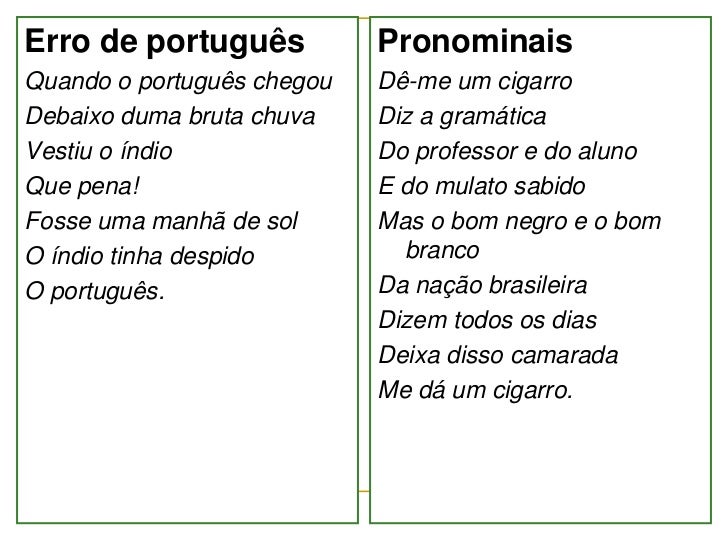 Erro de português

Quando o português chegou
Debaixo duma bruta chuva
Vestiu o índio
Que pena!
Fosse uma manhã de sol
O índio tinha despido
O português.

Pronominais

Dê-me um cigarro
Diz a gramática
Do professor e do aluno
E do mulato sabido
Mas o bom negro e o bom branco
Da nação brasileira
Dizem todos os dias
Deixa disso camarada
Me dá um cigarro.